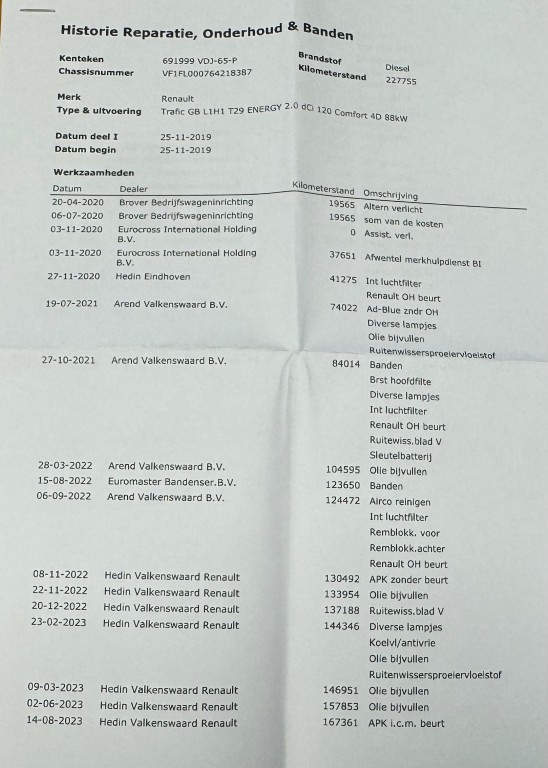 Historie Reparatie, Onderhoud & Banden

Kenteken 691999 VDJ-65-P
Chassisnummer VF1FL000764218387
Brandstof Diesel
Kilometerstand 227755

Merk Renault
Type & uitvoering Trafic GB L1H1 T29 ENERGY 2.0 dCi 120 Comfort 4D 88kW

Datum deel I 25-11-2019
Datum begin 25-11-2019

Werkzaamheden

| Datum | Dealer | Kilometerstand | Omschrijving |
|---|---|---|---|
| 20-04-2020 | Brover Bedrijfswageninrichting | 19565 | Altern verlicht |
| 06-07-2020 | Brover Bedrijfswageninrichting | 19565 | som van de kosten |
| 03-11-2020 | Eurocross International Holding B.V. | 0 | Assist. verl. |
| 03-11-2020 | Eurocross International Holding B.V. | 37651 | Afwentel merkhulpdienst BI |
| 27-11-2020 | Hedin Eindhoven | 41275 | Int luchtfilter |
| | | | Renault OH beurt |
| 19-07-2021 | Arend Valkenswaard B.V. | 74022 | Ad-Blue zndr OH |
| | | | Diverse lampjes |
| | | | Olie bijvullen |
| | | | Ruitenwissersproeiervloeistof |
| 27-10-2021 | Arend Valkenswaard B.V. | 84014 | Banden |
| | | | Brst hoofdfilte |
| | | | Diverse lampjes |
| | | | Int luchtfilter |
| | | | Renault OH beurt |
| | | | Ruitewiss.blad V |
| | | | Sleutelbatterij |
| 28-03-2022 | Arend Valkenswaard B.V. | 104595 | Olie bijvullen |
| 15-08-2022 | Euromaster Bandenser.B.V. | 123650 | Banden |
| 06-09-2022 | Arend Valkenswaard B.V. | 124472 | Airco reinigen |
| | | | Int luchtfilter |
| | | | Remblokk. voor |
| | | | Remblokk.achter |
| | | | Renault OH beurt |
| 08-11-2022 | Hedin Valkenswaard Renault | 130492 | APK zonder beurt |
| 22-11-2022 | Hedin Valkenswaard Renault | 133954 | Olie bijvullen |
| 20-12-2022 | Hedin Valkenswaard Renault | 137188 | Ruitewiss.blad V |
| 23-02-2023 | Hedin Valkenswaard Renault | 144346 | Diverse lampjes |
| | | | Koelvl/antivrie |
| | | | Olie bijvullen |
| | | | Ruitenwissersproeiervloeistof |
| 09-03-2023 | Hedin Valkenswaard Renault | 146951 | Olie bijvullen |
| 02-06-2023 | Hedin Valkenswaard Renault | 157853 | Olie bijvullen |
| 14-08-2023 | Hedin Valkenswaard Renault | 167361 | APK i.c.m. beurt |